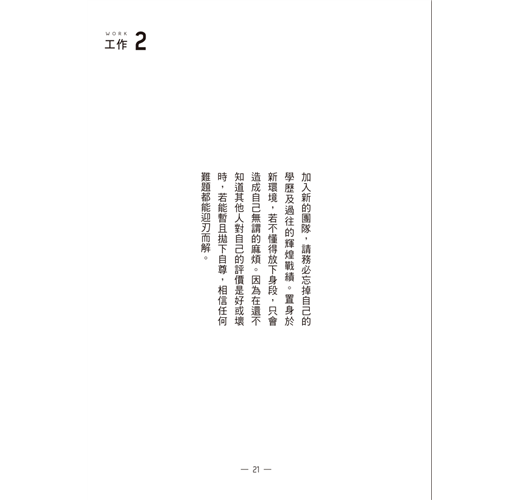 WORK
工作 2

加入新的團隊，請務必忘掉自己的學歷及過往的輝煌戰績。置身於新環境，若不懂得放下身段，只會造成自己無謂的麻煩。因為在還不知道其他人對自己的評價是好或壞時，若能暫且拋下自尊，相信任何難題都能迎刃而解。

— 21 —